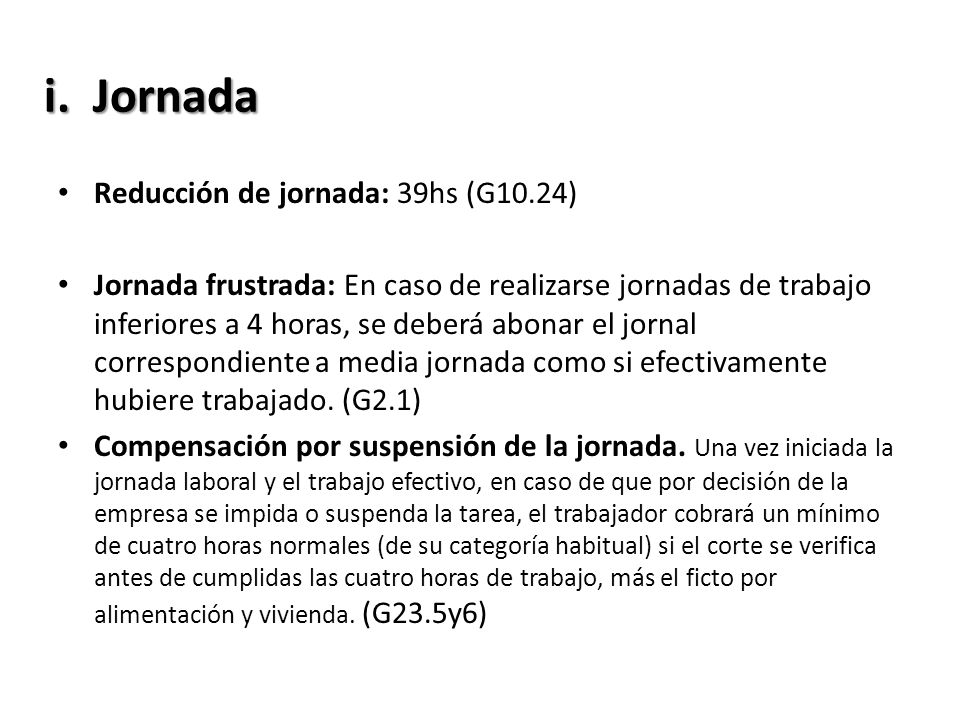 i. Jornada

• Reducción de jornada: 39hs (G10.24)

• Jornada frustrada: En caso de realizarse jornadas de trabajo inferiores a 4 horas, se deberá abonar el jornal correspondiente a media jornada como si efectivamente hubiere trabajado. (G2.1)

• Compensación por suspensión de la jornada. Una vez iniciada la jornada laboral y el trabajo efectivo, en caso de que por decisión de la empresa se impida o suspenda la tarea, el trabajador cobrará un mínimo de cuatro horas normales (de su categoría habitual) si el corte se verifica antes de cumplidas las cuatro horas de trabajo, más el ficto por alimentación y vivienda. (G23.5y6)